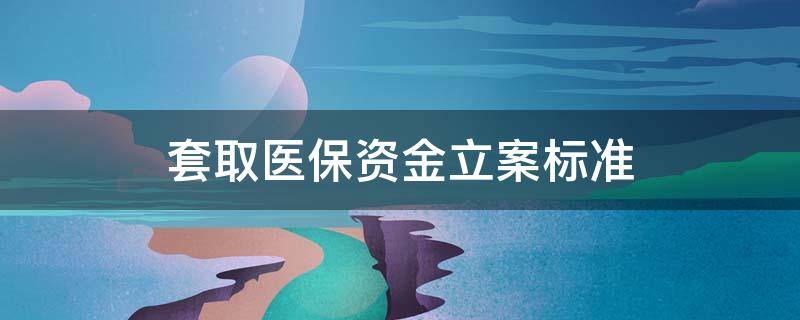 套取医保资金立案标准